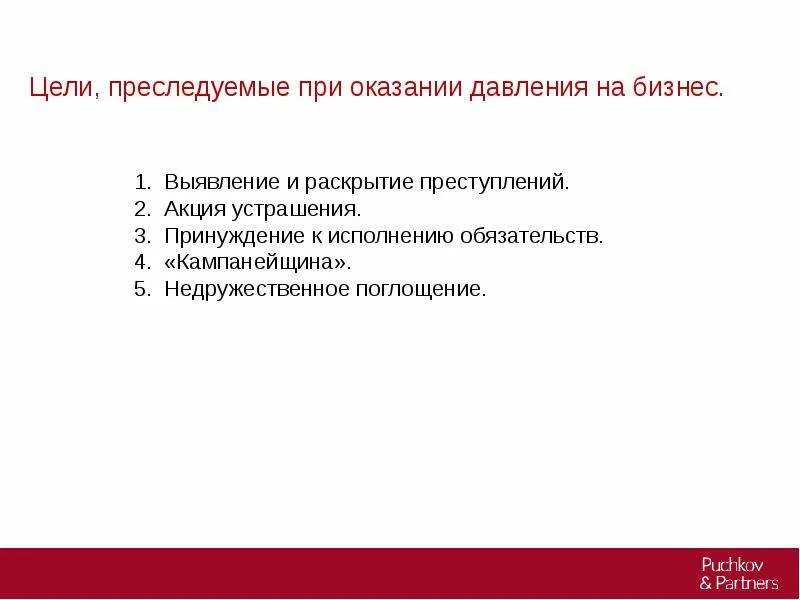 Цели, преследуемые при оказании давления на бизнес.

1. Выявление и раскрытие преступлений.
2. Акция устрашения.
3. Принуждение к исполнению обязательств.
4. «Кампанейщина».
5. Недружественное поглощение.

Puchkov
& Partners